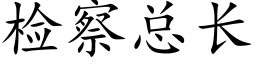 检察总长